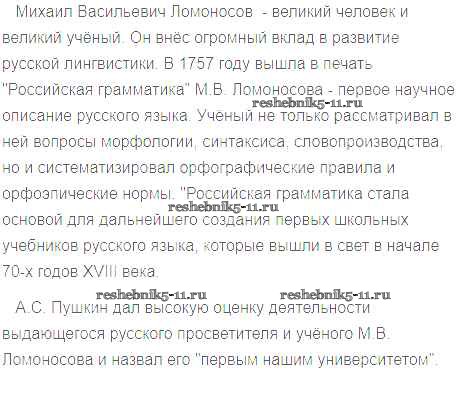 Михаил Васильевич Ломоносов - великий человек и великий учёный. Он внёс огромный вклад в развитие русской лингвистики. В 1757 году вышла в печать "Российская грамматика" М.В. Ломоносова - первое научное описание русского языка. Учёный не только рассматривал в ней вопросы морфологии, синтаксиса, словопроизводства, но и систематизировал орфографические правила и орфоэпические нормы. "Российская грамматика стала основой для дальнейшего создания первых школьных учебников русского языка, которые вышли в свет в начале 70-х годов XVIII века.

А.С. Пушкин дал высокую оценку деятельности выдающегося русского просветителя и учёного М.В. Ломоносова и назвал его "первым нашим университетом".

reshebnik5-11.ru